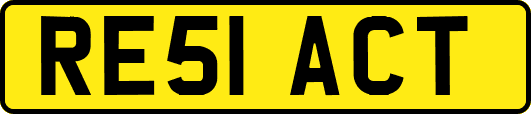 RE51 ACT